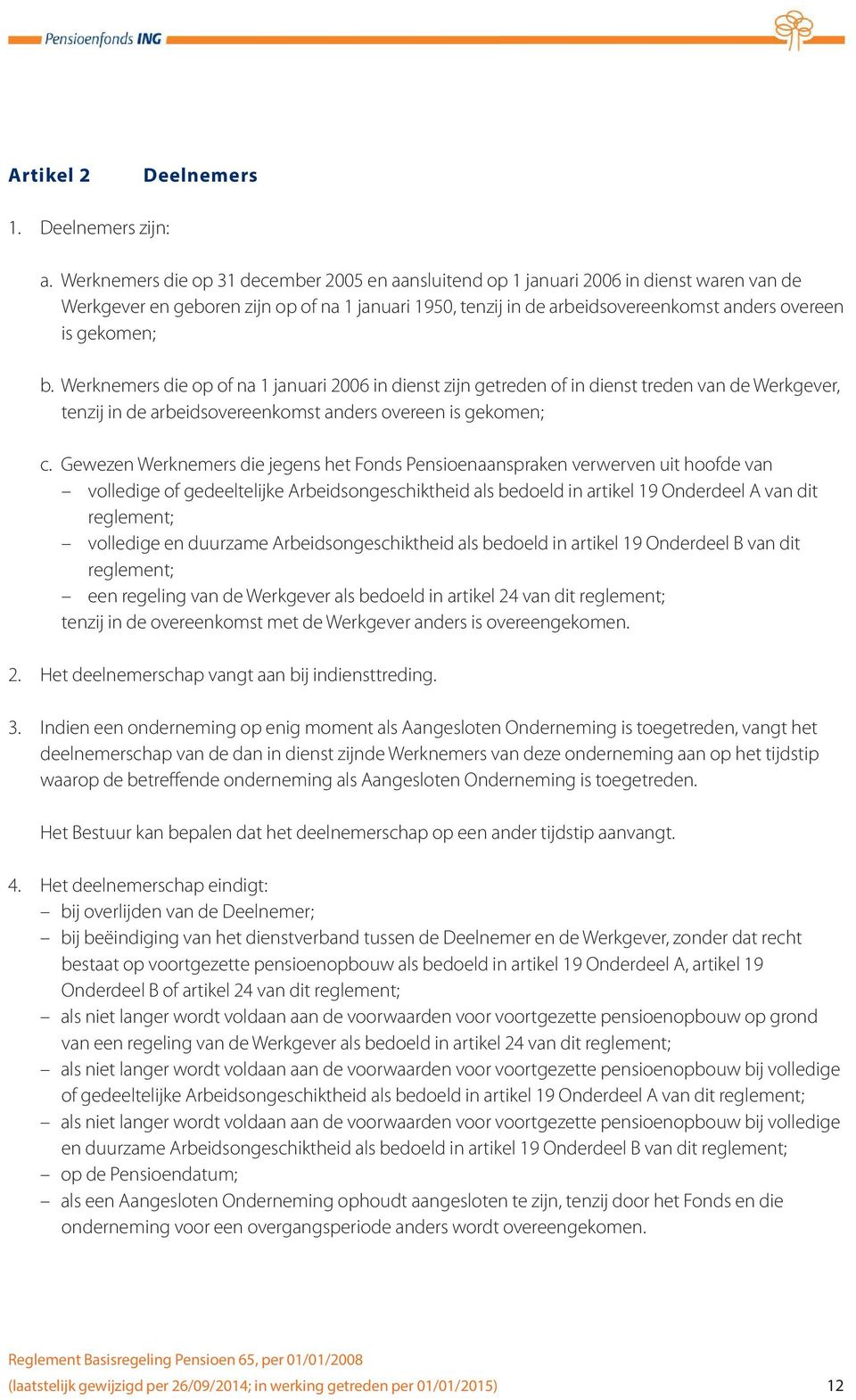 Pensioenfonds ING

Artikel 2 Deelnemers

1. Deelnemers zijn:

a. Werknemers die op 31 december 2005 en aansluitend op 1 januari 2006 in dienst waren van de Werkgever en geboren zijn op of na 1 januari 1950, tenzij in de arbeidsovereenkomst anders overeen is gekomen;

b. Werknemers die op of na 1 januari 2006 in dienst zijn getreden of in dienst treden van de Werkgever, tenzij in de arbeidsovereenkomst anders overeen is gekomen;

c. Gewezen Werknemers die jegens het Fonds Pensioenaanspraken verwerven uit hoofde van
– volledige of gedeeltelijke Arbeidsongeschiktheid als bedoeld in artikel 19 Onderdeel A van dit reglement;
– volledige en duurzame Arbeidsongeschiktheid als bedoeld in artikel 19 Onderdeel B van dit reglement;
– een regeling van de Werkgever als bedoeld in artikel 24 van dit reglement;
tenzij in de overeenkomst met de Werkgever anders is overeengekomen.

2. Het deelnemerschap vangt aan bij indiensttreding.

3. Indien een onderneming op enig moment als Aangesloten Onderneming is toegetreden, vangt het deelnemerschap van de dan in dienst zijnde Werknemers van deze onderneming aan op het tijdstip waarop de betreffende onderneming als Aangesloten Onderneming is toegetreden.

Het Bestuur kan bepalen dat het deelnemerschap op een ander tijdstip aanvangt.

4. Het deelnemerschap eindigt:
– bij overlijden van de Deelnemer;
– bij beëindiging van het dienstverband tussen de Deelnemer en de Werkgever, zonder dat recht bestaat op voortgezette pensioenopbouw als bedoeld in artikel 19 Onderdeel A, artikel 19 Onderdeel B of artikel 24 van dit reglement;
– als niet langer wordt voldaan aan de voorwaarden voor voortgezette pensioenopbouw op grond van een regeling van de Werkgever als bedoeld in artikel 24 van dit reglement;
– als niet langer wordt voldaan aan de voorwaarden voor voortgezette pensioenopbouw bij volledige of gedeeltelijke Arbeidsongeschiktheid als bedoeld in artikel 19 Onderdeel A van dit reglement;
– als niet langer wordt voldaan aan de voorwaarden voor voortgezette pensioenopbouw bij volledige en duurzame Arbeidsongeschiktheid als bedoeld in artikel 19 Onderdeel B van dit reglement;
– op de Pensioendatum;
– als een Aangesloten Onderneming ophoudt aangesloten te zijn, tenzij door het Fonds en die onderneming voor een overgangsperiode anders wordt overeengekomen.

Reglement Basisregeling Pensioen 65, per 01/01/2008
(laatstelijk gewijzigd per 26/09/2014; in werking getreden per 01/01/2015) 12